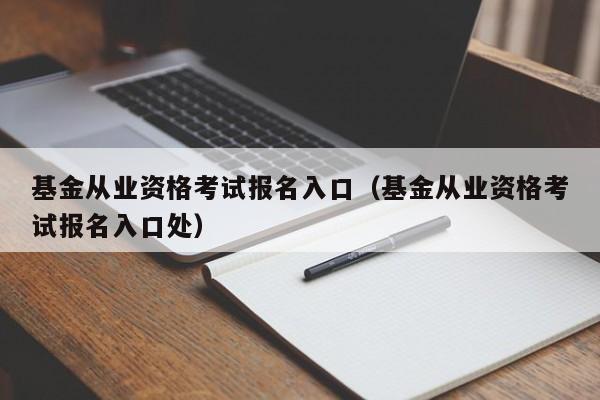 基金从业资格考试报名入口（基金从业资格考试报名入口处）